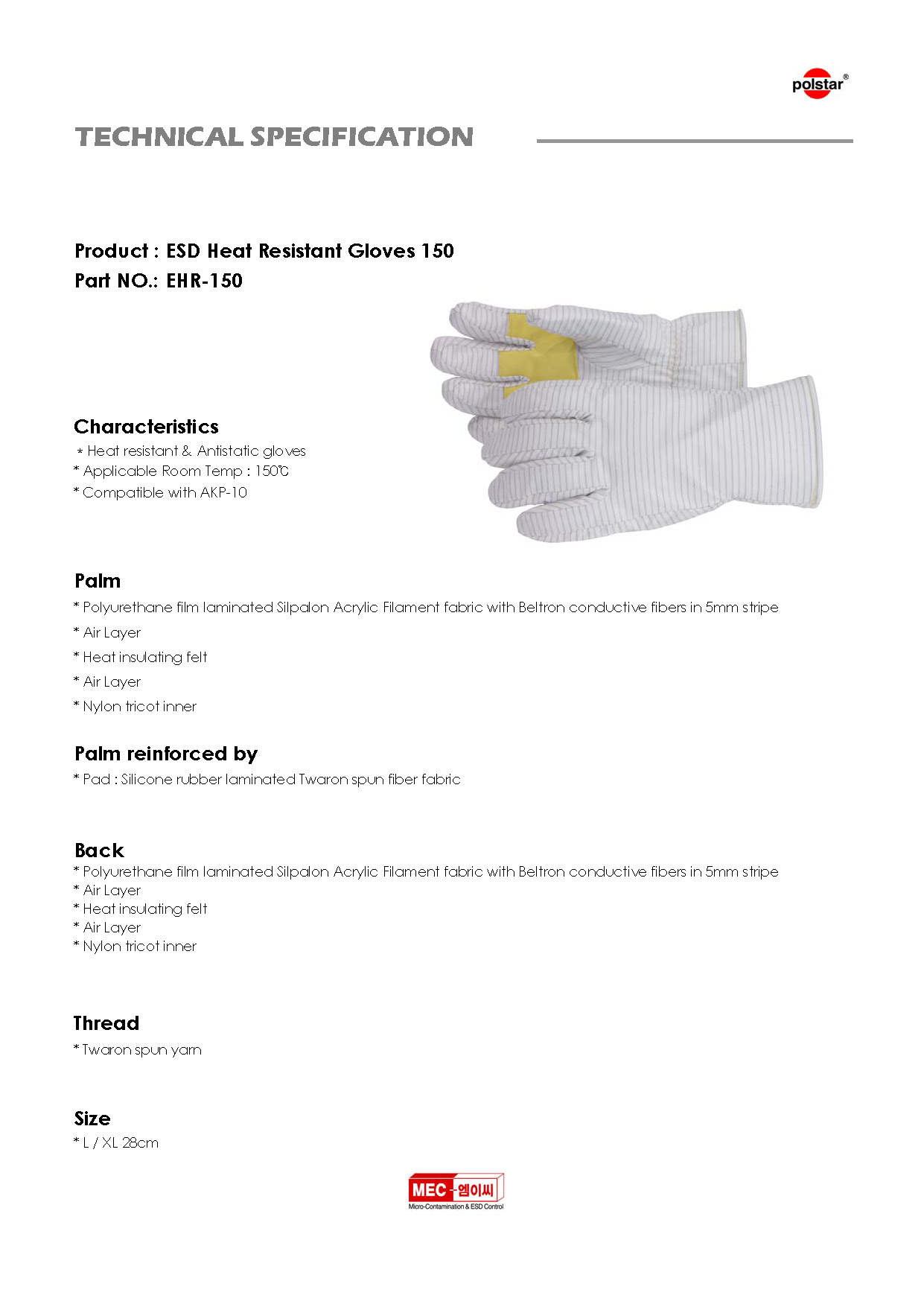 polstar®

TECHNICAL SPECIFICATION

Product : ESD Heat Resistant Gloves 150
Part NO.: EHR-150

Characteristics
* Heat resistant & Antistatic gloves
* Applicable Room Temp : 150℃
* Compatible with AKP-10

Palm
* Polyurethane film laminated Silpalon Acrylic Filament fabric with Beltron conductive fibers in 5mm stripe
* Air Layer
* Heat insulating felt
* Air Layer
* Nylon tricot inner

Palm reinforced by
* Pad : Silicone rubber laminated Twaron spun fiber fabric

Back
* Polyurethane film laminated Silpalon Acrylic Filament fabric with Beltron conductive fibers in 5mm stripe
* Air Layer
* Heat insulating felt
* Air Layer
* Nylon tricot inner

Thread
* Twaron spun yarn

Size
* L / XL 28cm

MEC 엠이씨
Micro-Contamination & ESD Control